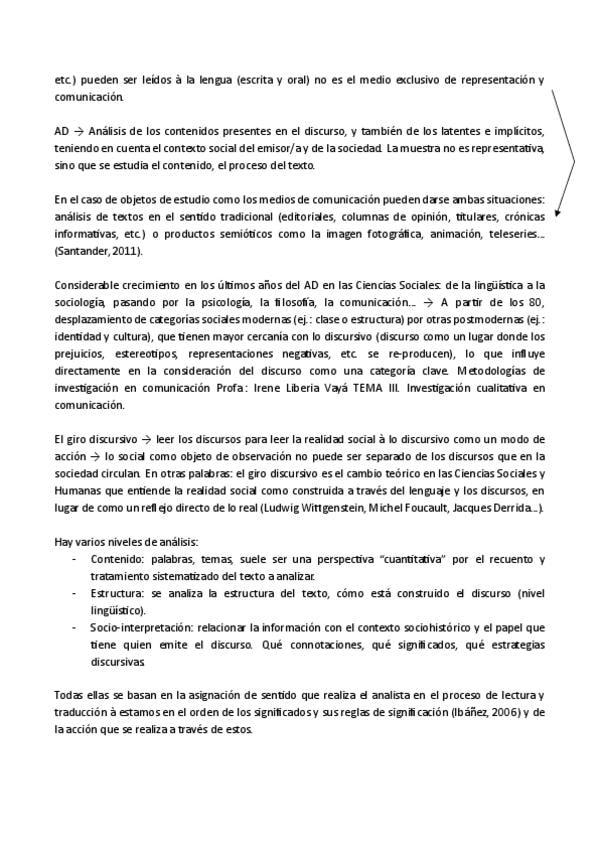 etc.) pueden ser leídos à la lengua (escrita y oral) no es el medio exclusivo de representación y comunicación.

AD → Análisis de los contenidos presentes en el discurso, y también de los latentes e implícitos, teniendo en cuenta el contexto social del emisor/a y de la sociedad. La muestra no es representativa, sino que se estudia el contenido, el proceso del texto.

En el caso de objetos de estudio como los medios de comunicación pueden darse ambas situaciones: análisis de textos en el sentido tradicional (editoriales, columnas de opinión, titulares, crónicas informativas, etc.) o productos semióticos como la imagen fotográfica, animación, teleseries... (Santander, 2011).

Considerable crecimiento en los últimos años del AD en las Ciencias Sociales: de la lingüística a la sociología, pasando por la psicología, la filosofía, la comunicación... → A partir de los 80, desplazamiento de categorías sociales modernas (ej.: clase o estructura) por otras postmodernas (ej.: identidad y cultura), que tienen mayor cercanía con lo discursivo (discurso como un lugar donde los prejuicios, estereotipos, representaciones negativas, etc. se re-producen), lo que influye directamente en la consideración del discurso como una categoría clave. Metodologías de investigación en comunicación Profa: Irene Liberia Vayá TEMA III. Investigación cualitativa en comunicación.

El giro discursivo → leer los discursos para leer la realidad social à lo discursivo como un modo de acción → lo social como objeto de observación no puede ser separado de los discursos que en la sociedad circulan. En otras palabras: el giro discursivo es el cambio teórico en las Ciencias Sociales y Humanas que entiende la realidad social como construida a través del lenguaje y los discursos, en lugar de como un reflejo directo de lo real (Ludwig Wittgenstein, Michel Foucault, Jacques Derrida...).

Hay varios niveles de análisis:
- Contenido: palabras, temas, suele ser una perspectiva "cuantitativa" por el recuento y tratamiento sistematizado del texto a analizar.
- Estructura: se analiza la estructura del texto, cómo está construido el discurso (nivel lingüístico).
- Socio-interpretación: relacionar la información con el contexto sociohistórico y el papel que tiene quien emite el discurso. Qué connotaciones, qué significados, qué estrategias discursivas.

Todas ellas se basan en la asignación de sentido que realiza el analista en el proceso de lectura y traducción à estamos en el orden de los significados y sus reglas de significación (Ibáñez, 2006) y de la acción que se realiza a través de estos.